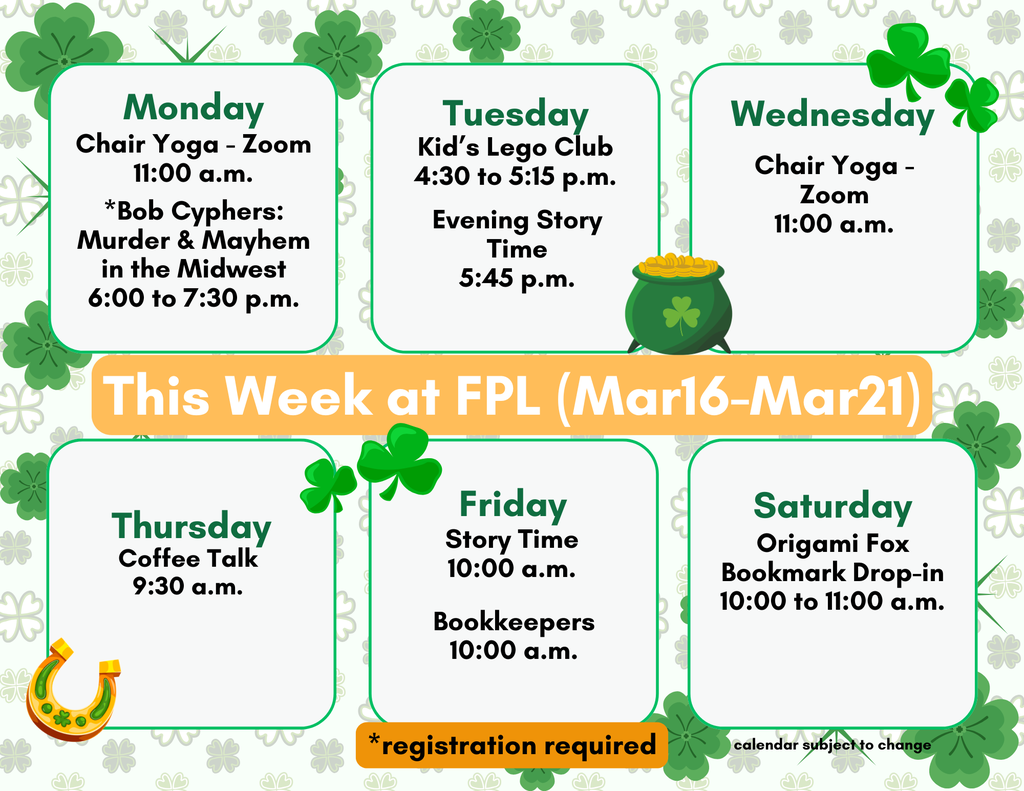 Monday
Chair Yoga - Zoom
11:00 a.m.
*Bob Cyphers: Murder & Mayhem in the Midwest
6:00 to 7:30 p.m.

Tuesday
Kid's Lego Club
4:30 to 5:15 p.m.

Evening Story Time
5:45 p.m.

Wednesday
Chair Yoga - Zoom
11:00 a.m.

This Week at FPL (Mar16-Mar21)

Thursday
Coffee Talk
9:30 a.m.

Friday
Story Time
10:00 a.m.

Bookkeepers
10:00 a.m.

Saturday
Origami Fox Bookmark Drop-in
10:00 to 11:00 a.m.

*registration required

calendar subject to change